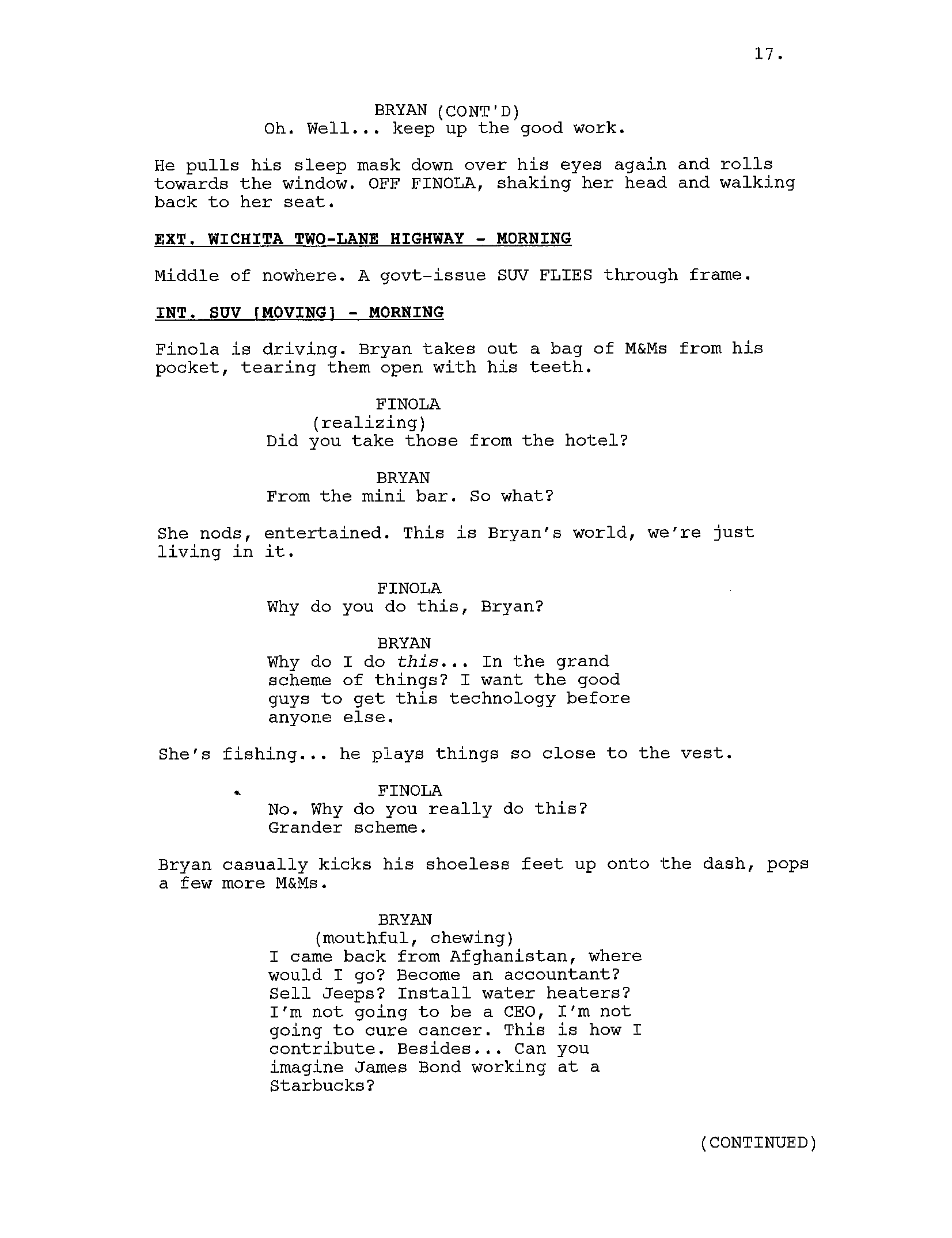 17.

BRYAN (CONT'D)
Oh. Well... keep up the good work.

He pulls his sleep mask down over his eyes again and rolls towards the window. OFF FINOLA, shaking her head and walking back to her seat.

EXT. WICHITA TWO-LANE HIGHWAY - MORNING

Middle of nowhere. A govt-issue SUV FLIES through frame.

INT. SUV [MOVING] - MORNING

Finola is driving. Bryan takes out a bag of M&Ms from his pocket, tearing them open with his teeth.

FINOLA
(realizing)
Did you take those from the hotel?

BRYAN
From the mini bar. So what?

She nods, entertained. This is Bryan's world, we're just living in it.

FINOLA
Why do you do this, Bryan?

BRYAN
Why do I do this... In the grand scheme of things? I want the good guys to get this technology before anyone else.

She's fishing... he plays things so close to the vest.

FINOLA
No. Why do you really do this? Grander scheme.

Bryan casually kicks his shoeless feet up onto the dash, pops a few more M&Ms.

BRYAN
(mouthful, chewing)
I came back from Afghanistan, where would I go? Become an accountant? Sell Jeeps? Install water heaters? I'm not going to be a CEO, I'm not going to cure cancer. This is how I contribute. Besides... Can you imagine James Bond working at a Starbucks?

(CONTINUED)